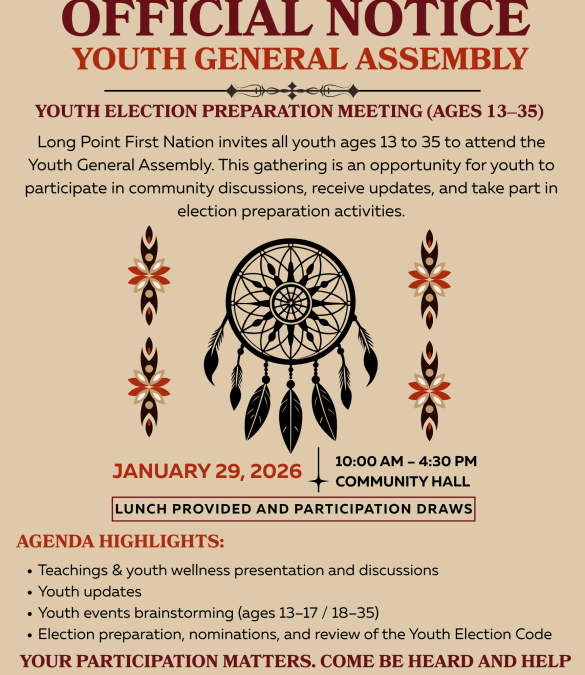 OFFICIAL NOTICE
YOUTH GENERAL ASSEMBLY

YOUTH ELECTION PREPARATION MEETING (AGES 13–35)

Long Point First Nation invites all youth ages 13 to 35 to attend the Youth General Assembly. This gathering is an opportunity for youth to participate in community discussions, receive updates, and take part in election preparation activities.

JANUARY 29, 2026

10:00 AM – 4:30 PM
COMMUNITY HALL

LUNCH PROVIDED AND PARTICIPATION DRAWS

AGENDA HIGHLIGHTS:

• Teachings & youth wellness presentation and discussions
• Youth updates
• Youth events brainstorming (ages 13–17 / 18–35)
• Election preparation, nominations, and review of the Youth Election Code

YOUR PARTICIPATION MATTERS. COME BE HEARD AND HELP